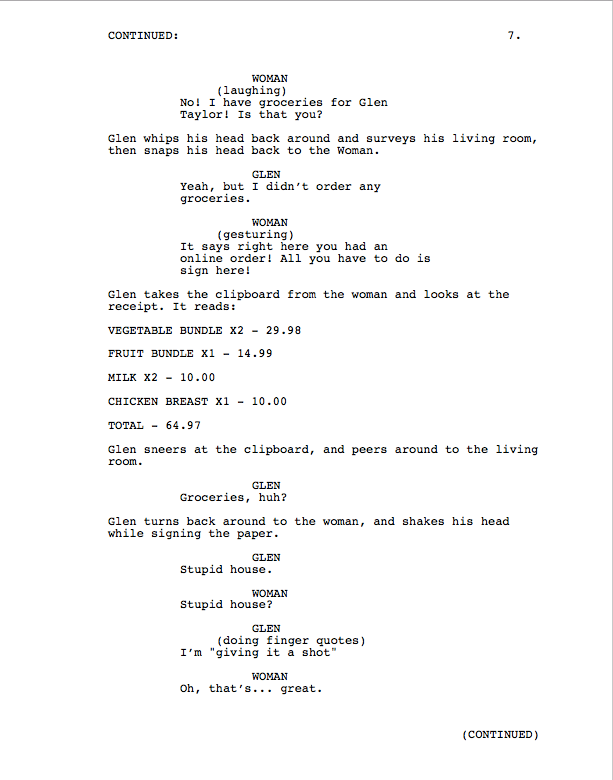 CONTINUED: 7.

WOMAN
(laughing)
No! I have groceries for Glen Taylor! Is that you?

Glen whips his head back around and surveys his living room, then snaps his head back to the Woman.

GLEN
Yeah, but I didn't order any groceries.

WOMAN
(gesturing)
It says right here you had an online order! All you have to do is sign here!

Glen takes the clipboard from the woman and looks at the receipt. It reads:

VEGETABLE BUNDLE X2 - 29.98

FRUIT BUNDLE X1 - 14.99

MILK X2 - 10.00

CHICKEN BREAST X1 - 10.00

TOTAL - 64.97

Glen sneers at the clipboard, and peers around to the living room.

GLEN
Groceries, huh?

Glen turns back around to the woman, and shakes his head while signing the paper.

GLEN
Stupid house.

WOMAN
Stupid house?

GLEN
(doing finger quotes)
I'm "giving it a shot"

WOMAN
Oh, that's... great.

(CONTINUED)